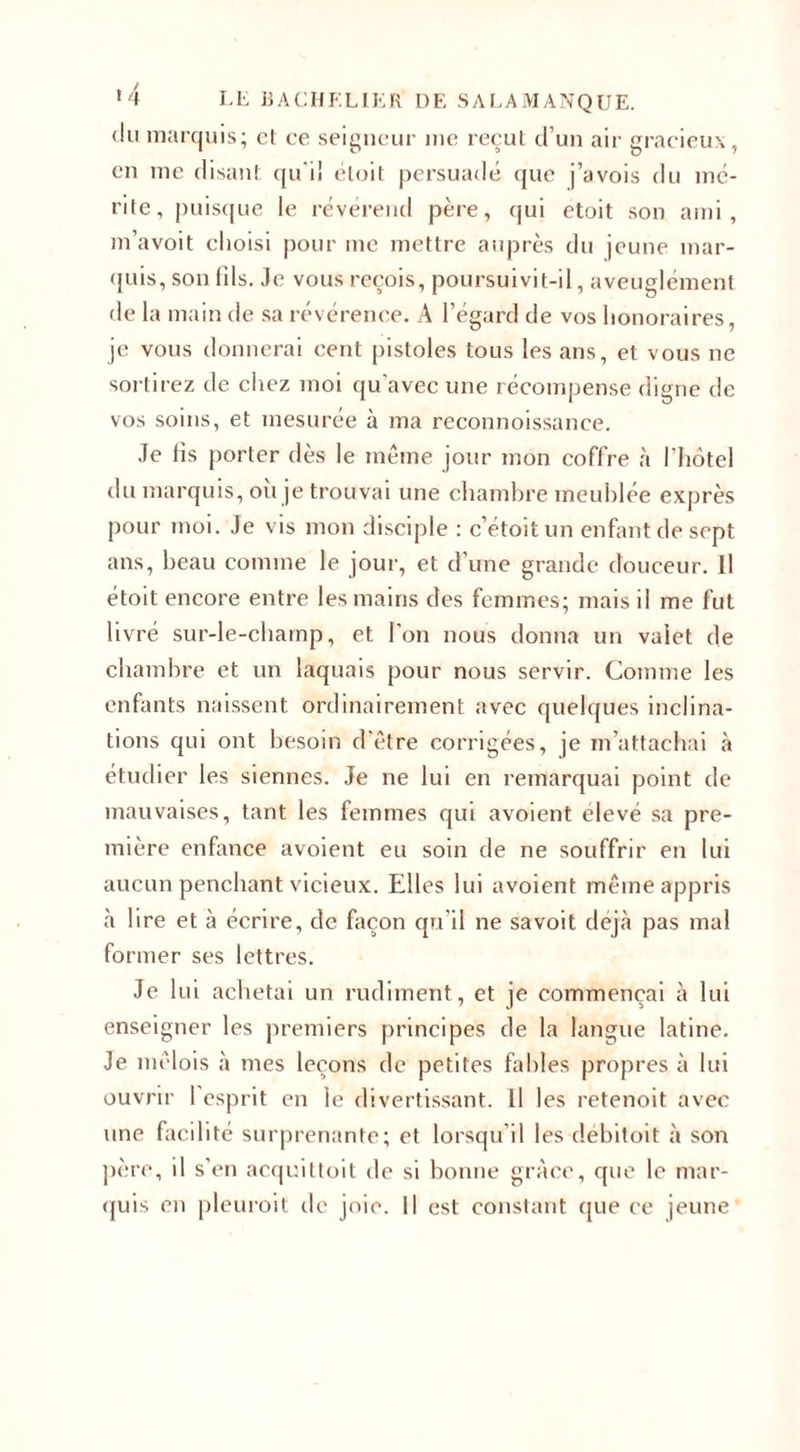 14 LE BACHELIER DE SALAMANQUE.

du marquis; et ce seigneur me reçut d'un air gracieux, en me disant qu'il étoit persuadé que j'avois du mérite, puisque le révérend père, qui etoit son ami, m'avoit choisi pour me mettre auprès du jeune marquis, son fils. Je vous reçois, poursuivit-il, aveuglément de la main de sa révérence. A l'égard de vos honoraires, je vous donnerai cent pistoles tous les ans, et vous ne sortirez de chez moi qu'avec une récompense digne de vos soins, et mesurée à ma reconnoissance.

Je fis porter dès le même jour mon coffre à l'hôtel du marquis, où je trouvai une chambre meublée exprès pour moi. Je vis mon disciple : c'étoit un enfant de sept ans, beau comme le jour, et d'une grande douceur. Il étoit encore entre les mains des femmes; mais il me fut livré sur-le-champ, et l'on nous donna un valet de chambre et un laquais pour nous servir. Comme les enfants naissent ordinairement avec quelques inclinations qui ont besoin d'être corrigées, je m'attachai à étudier les siennes. Je ne lui en remarquai point de mauvaises, tant les femmes qui avoient élevé sa première enfance avoient eu soin de ne souffrir en lui aucun penchant vicieux. Elles lui avoient même appris à lire et à écrire, de façon qu'il ne savoit déjà pas mal former ses lettres.

Je lui achetai un rudiment, et je commençai à lui enseigner les premiers principes de la langue latine. Je mêlois à mes leçons de petites fables propres à lui ouvrir l'esprit en le divertissant. Il les retenoit avec une facilité surprenante; et lorsqu'il les débitoit à son père, il s'en acquittoit de si bonne grâce, que le marquis en pleuroit de joie. Il est constant que ce jeune